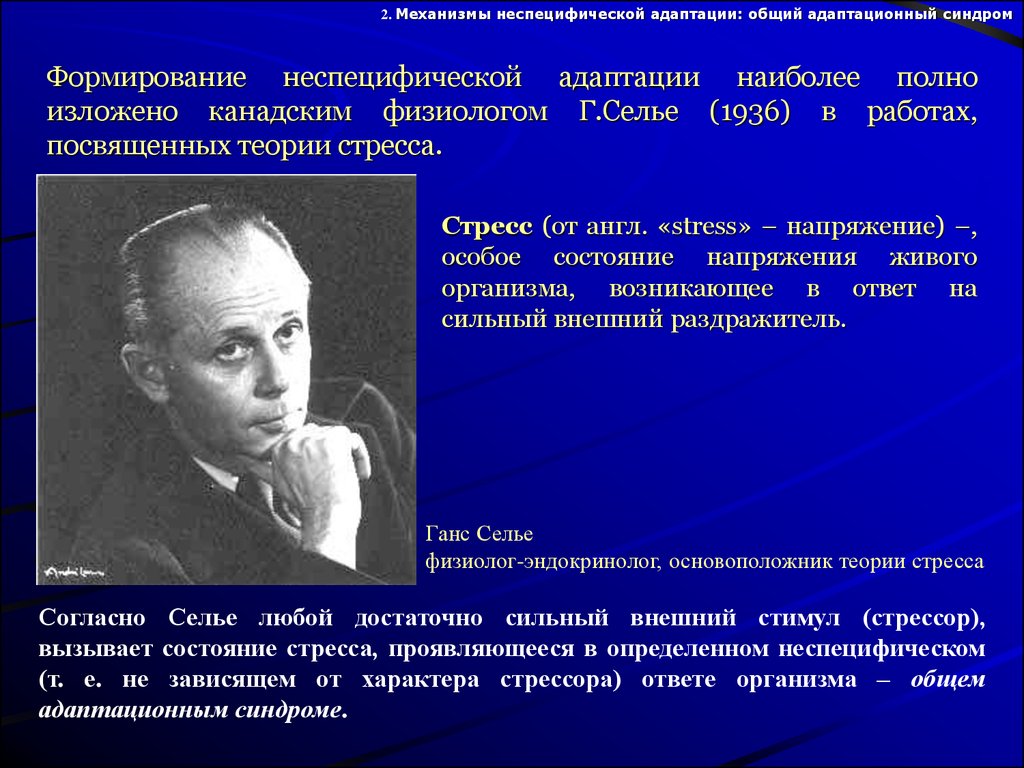 2. Механизмы неспецифической адаптации: общий адаптационный синдром

Формирование неспецифической адаптации наиболее полно изложено канадским физиологом Г.Селье (1936) в работах, посвященных теории стресса.

Стресс (от англ. «stress» – напряжение) –, особое состояние напряжения живого организма, возникающее в ответ на сильный внешний раздражитель.

Ганс Селье
физиолог-эндокринолог, основоположник теории стресса

Согласно Селье любой достаточно сильный внешний стимул (стрессор), вызывает состояние стресса, проявляющееся в определенном неспецифическом (т. е. не зависящем от характера стрессора) ответе организма – общем адаптационным синдроме.